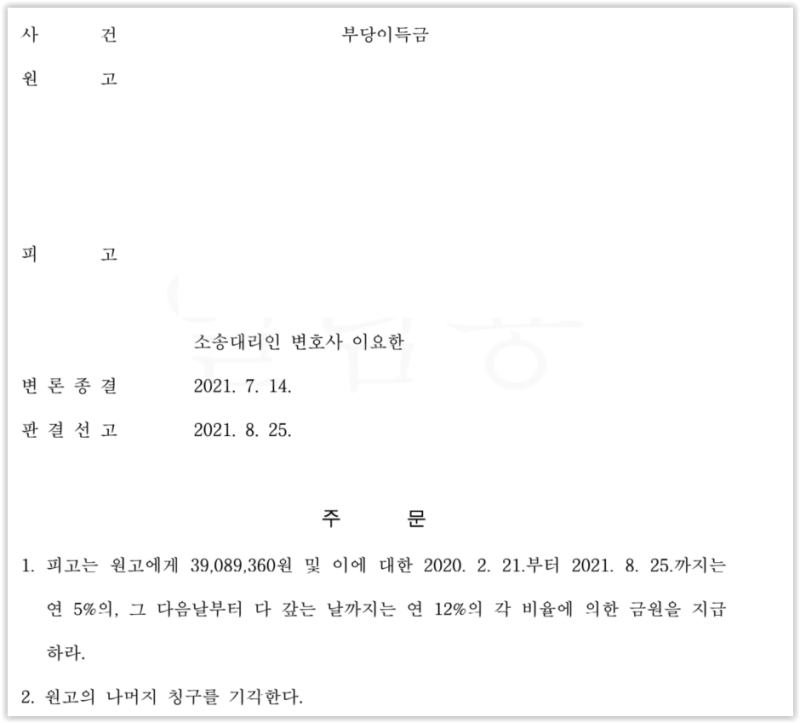 사 건 부당이득금

원 고

피 고

소송대리인 변호사 이요한

변 론 종 결 2021. 7. 14.

판 결 선 고 2021. 8. 25.

주 문

1. 피고는 원고에게 39,089,360원 및 이에 대한 2020. 2. 21.부터 2021. 8. 25.까지는 연 5%의, 그 다음날부터 다 갚는 날까지는 연 12%의 각 비율에 의한 금원을 지급하라.

2. 원고의 나머지 청구를 기각한다.